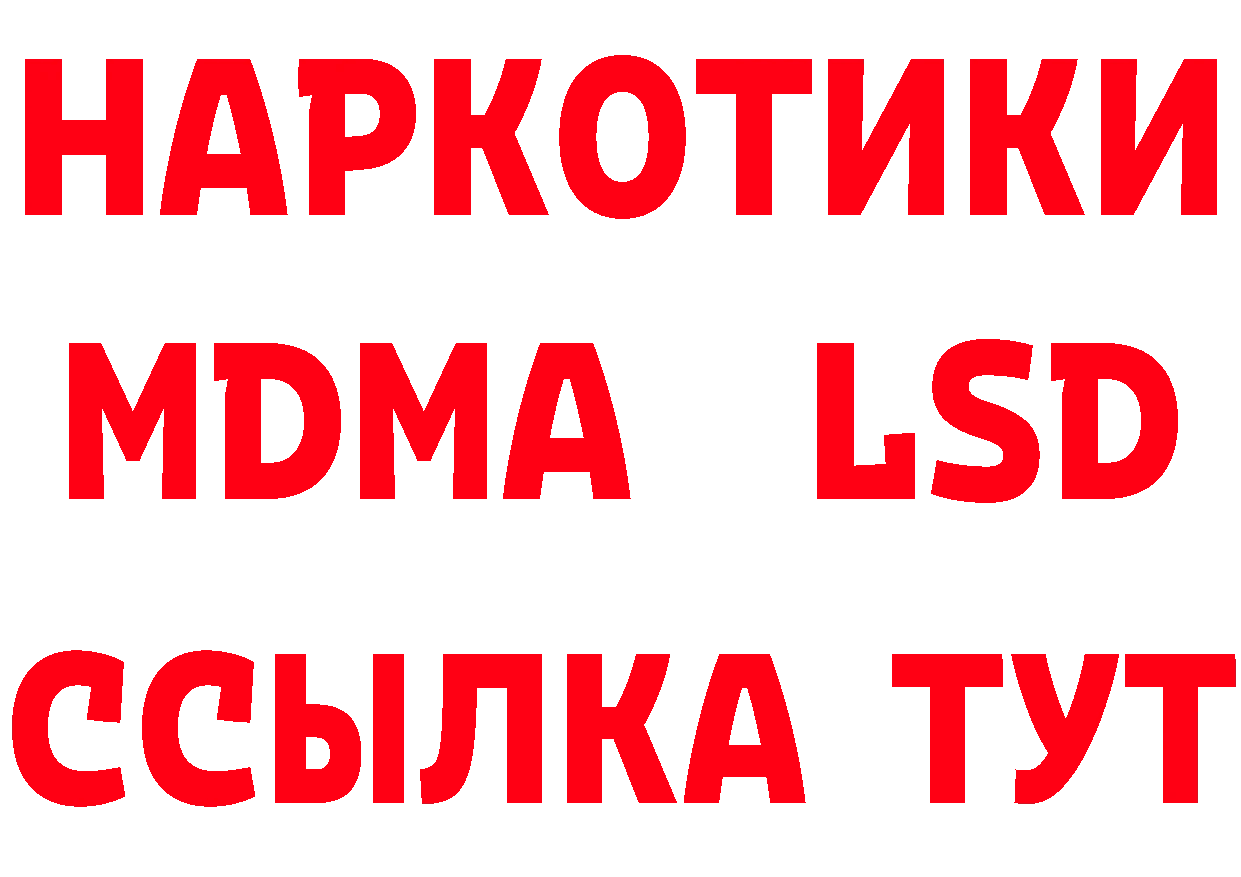 НАРКОТИКИ
MDMA LSD
ССЫЛКА ТУТ